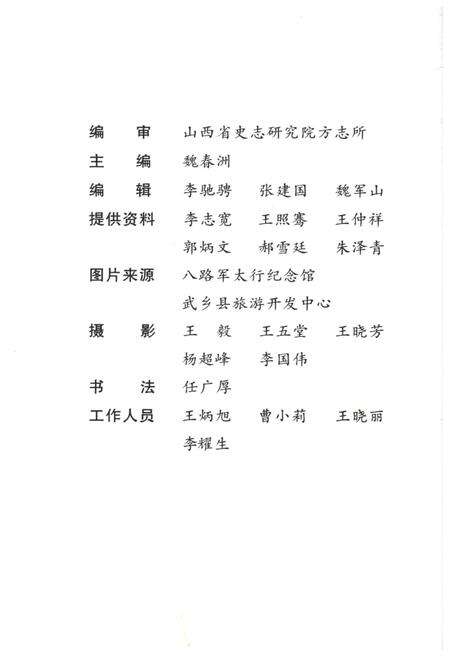 编　审　山西省史志研究院方志所
主　编　魏春洲
编　辑　李驰骋　张建国　魏军山
提供资料　李志宽　王照骞　王仲祥
郭炳文　郝雪廷　朱泽青
图片来源　八路军太行纪念馆
武乡县旅游开发中心
摄　影　王　毅　王五堂　王晓芳
杨超峰　李国伟
书　法　任广厚
工作人员　王炳旭　曹小莉　王晓丽
李耀生